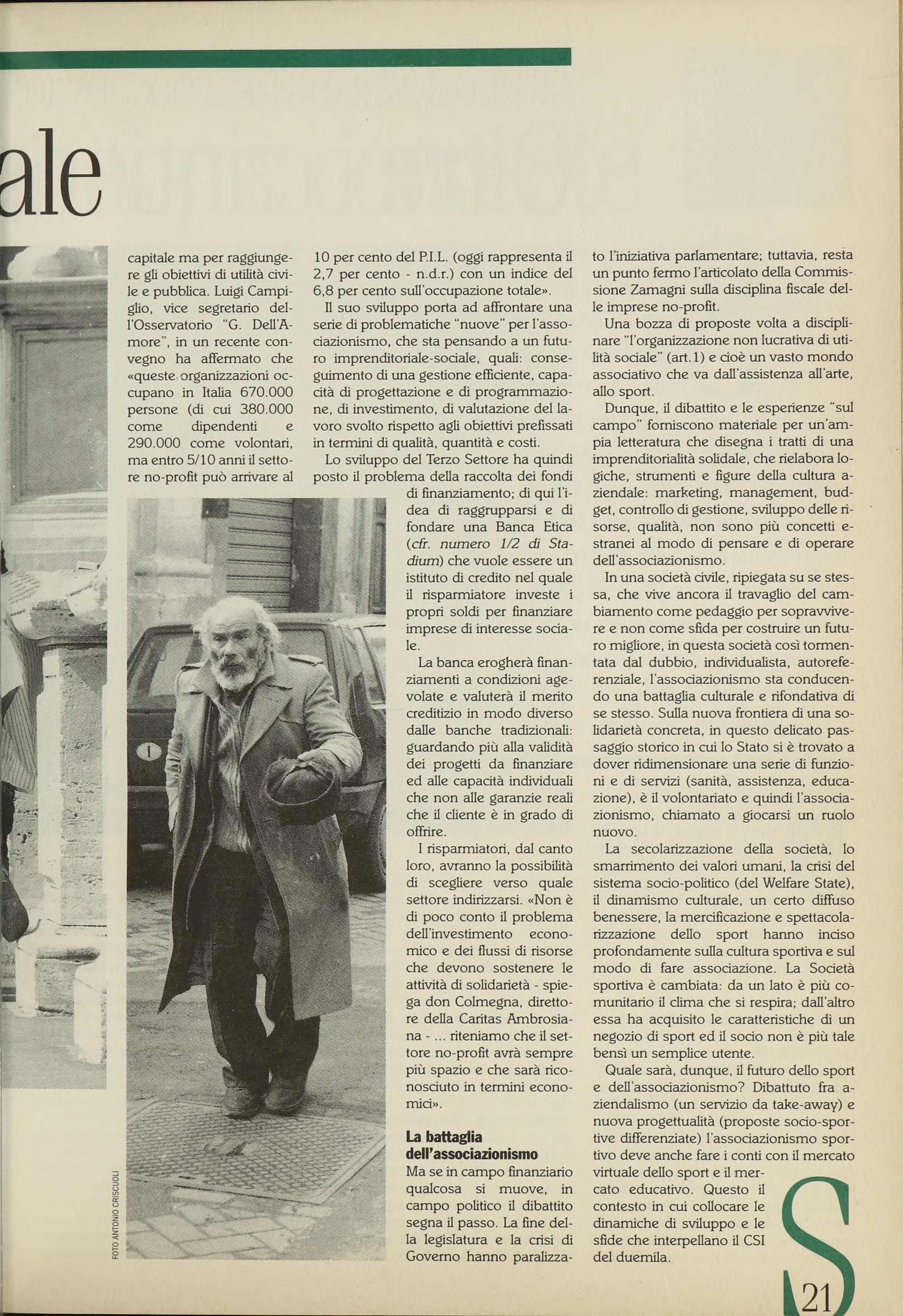 ale

capitale ma per raggiungere gli obiettivi di utilità civile e pubblica. Luigi Campiglio, vice segretario dell'Osservatorio "G. Dell'Amore", in un recente convegno ha affermato che «queste organizzazioni occupano in Italia 670.000 persone (di cui 380.000 come dipendenti e 290.000 come volontari, ma entro 5/10 anni il settore no-profit può arrivare al 10 per cento del P.I.L. (oggi rappresenta il 2,7 per cento - n.d.r.) con un indice del 6,8 per cento sull'occupazione totale».

Il suo sviluppo porta ad affrontare una serie di problematiche "nuove" per l'associazionismo, che sta pensando a un futuro imprenditoriale-sociale, quali: conseguimento di una gestione efficiente, capacità di progettazione e di programmazione, di investimento, di valutazione del lavoro svolto rispetto agli obiettivi prefissati in termini di qualità, quantità e costi.

Lo sviluppo del Terzo Settore ha quindi posto il problema della raccolta dei fondi di finanziamento; di qui l'idea di raggrupparsi e di fondare una Banca Etica (cfr. numero 1/2 di Stadium) che vuole essere un istituto di credito nel quale il risparmiatore investe i propri soldi per finanziare imprese di interesse sociale.

La banca erogherà finanziamenti a condizioni agevolate e valuterà il merito creditizio in modo diverso dalle banche tradizionali: guardando più alla validità dei progetti da finanziare ed alle capacità individuali che non alle garanzie reali che il cliente è in grado di offrire.

I risparmiatori, dal canto loro, avranno la possibilità di scegliere verso quale settore indirizzarsi. «Non è di poco conto il problema dell'investimento economico e dei flussi di risorse che devono sostenere le attività di solidarietà - spiega don Colmegna, direttore della Caritas Ambrosiana - ... riteniamo che il settore no-profit avrà sempre più spazio e che sarà riconosciuto in termini economici».

La battaglia dell'associazionismo
Ma se in campo finanziario qualcosa si muove, in campo politico il dibattito segna il passo. La fine della legislatura e la crisi di Governo hanno paralizzato l'iniziativa parlamentare; tuttavia, resta un punto fermo l'articolato della Commissione Zamagni sulla disciplina fiscale delle imprese no-profit.

Una bozza di proposte volta a disciplinare "l'organizzazione non lucrativa di utilità sociale" (art.1) e cioè un vasto mondo associativo che va dall'assistenza all'arte, allo sport.

Dunque, il dibattito e le esperienze "sul campo" forniscono materiale per un'ampia letteratura che disegna i tratti di una imprenditorialità solidale, che rielabora logiche, strumenti e figure della cultura aziendale: marketing, management, budget, controllo di gestione, sviluppo delle risorse, qualità, non sono più concetti estranei al modo di pensare e di operare dell'associazionismo.

In una società civile, ripiegata su se stessa, che vive ancora il travaglio del cambiamento come pedaggio per sopravvivere e non come sfida per costruire un futuro migliore, in questa società così tormentata dal dubbio, individualista, autoreferenziale, l'associazionismo sta conducendo una battaglia culturale e rifondativa di se stesso. Sulla nuova frontiera di una solidarietà concreta, in questo delicato passaggio storico in cui lo Stato si è trovato a dover ridimensionare una serie di funzioni e di servizi (sanità, assistenza, educazione), è il volontariato e quindi l'associazionismo, chiamato a giocarsi un ruolo nuovo.

La secolarizzazione della società, lo smarrimento dei valori umani, la crisi del sistema socio-politico (del Welfare State), il dinamismo culturale, un certo diffuso benessere, la mercificazione e spettacolarizzazione dello sport hanno inciso profondamente sulla cultura sportiva e sul modo di fare associazione. La Società sportiva è cambiata: da un lato è più comunitario il clima che si respira; dall'altro essa ha acquisito le caratteristiche di un negozio di sport ed il socio non è più tale bensì un semplice utente.

Quale sarà, dunque, il futuro dello sport e dell'associazionismo? Dibattuto fra aziendalismo (un servizio da take-away) e nuova progettualità (proposte socio-sportive differenziate) l'associazionismo sportivo deve anche fare i conti con il mercato virtuale dello sport e il mercato educativo. Questo il contesto in cui collocare le dinamiche di sviluppo e le sfide che interpellano il CSI del duemila.

FOTO ANTONIO CRISCUOLI

S 21